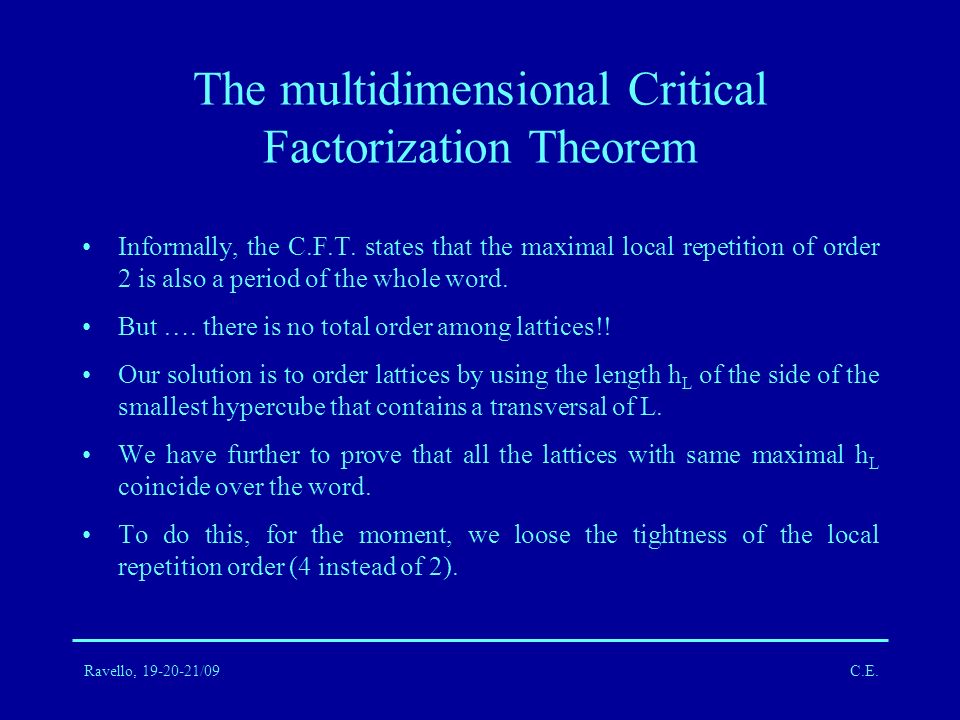 The multidimensional Critical Factorization Theorem

• Informally, the C.F.T. states that the maximal local repetition of order 2 is also a period of the whole word.

• But …. there is no total order among lattices!!

• Our solution is to order lattices by using the length $h_L$ of the side of the smallest hypercube that contains a transversal of L.

• We have further to prove that all the lattices with same maximal $h_L$ coincide over the word.

• To do this, for the moment, we loose the tightness of the local repetition order (4 instead of 2).

Ravello, 19-20-21/09

C.E.